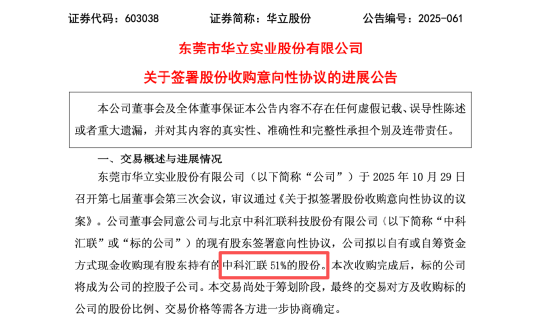 证券代码：603038　　证券简称：华立股份　　公告编号：2025-061

东莞市华立实业股份有限公司

关于签署股份收购意向性协议的进展公告

本公司董事会及全体董事保证本公告内容不存在任何虚假记载、误导性陈述或者重大遗漏，并对其内容的真实性、准确性和完整性承担个别及连带责任。

一、交易概述与进展情况

东莞市华立实业股份有限公司（以下简称“公司”）于 2025 年 10 月 29 日召开第七届董事会第三次会议，审议通过《关于拟签署股份收购意向性协议的议案》。公司董事会同意公司与北京中科汇联科技股份有限公司（以下简称“中科汇联”或“标的公司”）的现有股东签署意向性协议，公司拟以自有或自筹资金方式现金收购现有股东持有的中科汇联 51%的股份。本次收购完成后，标的公司将成为公司的控股子公司。本交易尚处于筹划阶段，最终的交易对方及收购标的公司的股份比例、交易价格等需各方进一步协商确定。